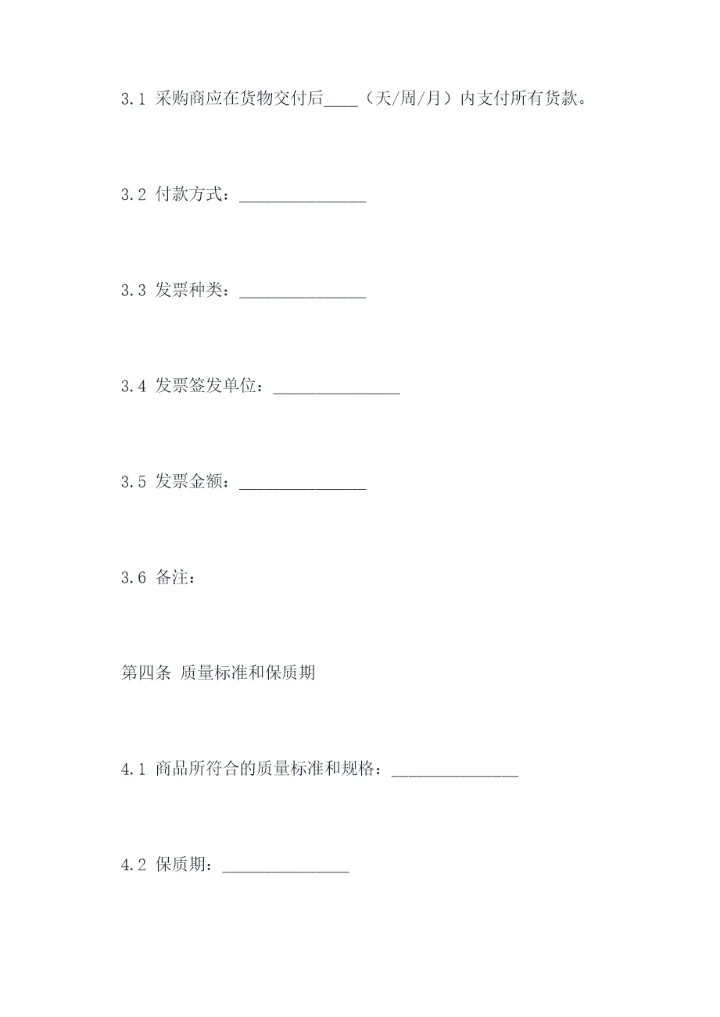 3.1 采购商应在货物交付后____（天/周/月）内支付所有货款。

3.2 付款方式：_______________

3.3 发票种类：_______________

3.4 发票签发单位：_______________

3.5 发票金额：_______________

3.6 备注：

第四条 质量标准和保质期

4.1 商品所符合的质量标准和规格：_______________

4.2 保质期：_______________